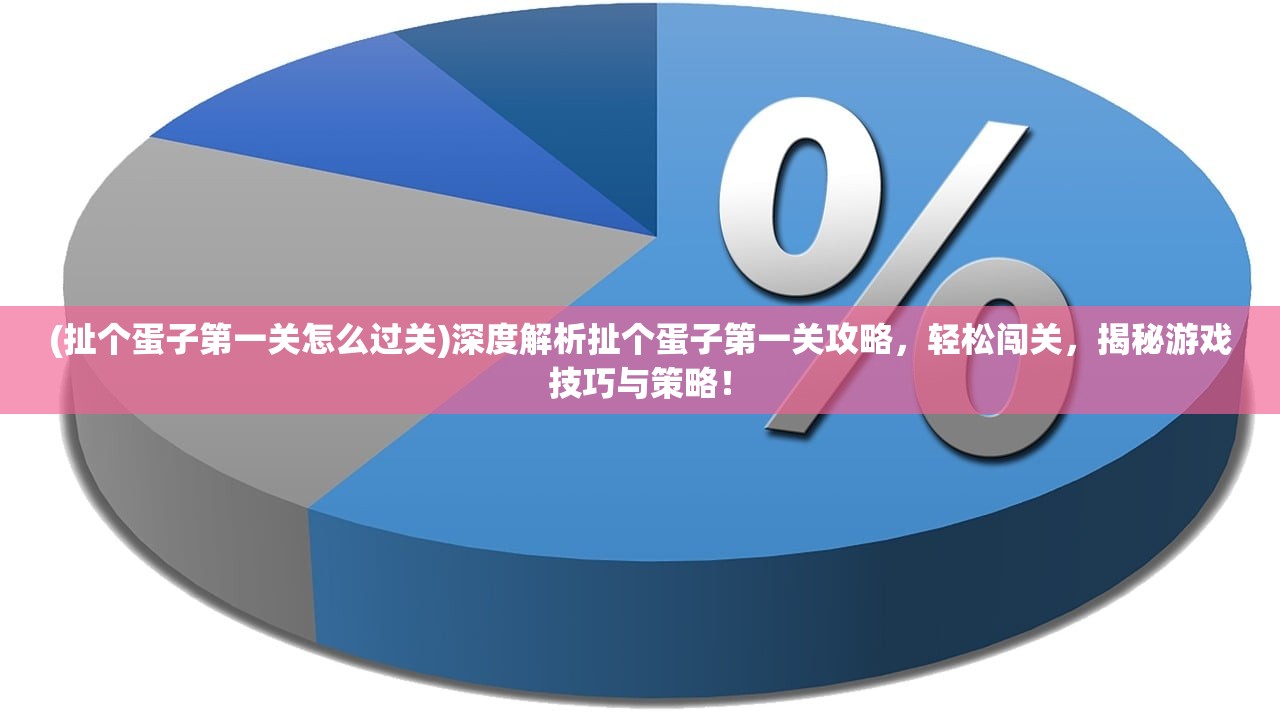 %

(扯个蛋子第一关怎么过关)深度解析扯个蛋子第一关攻略，轻松闯关，揭秘游戏技巧与策略！